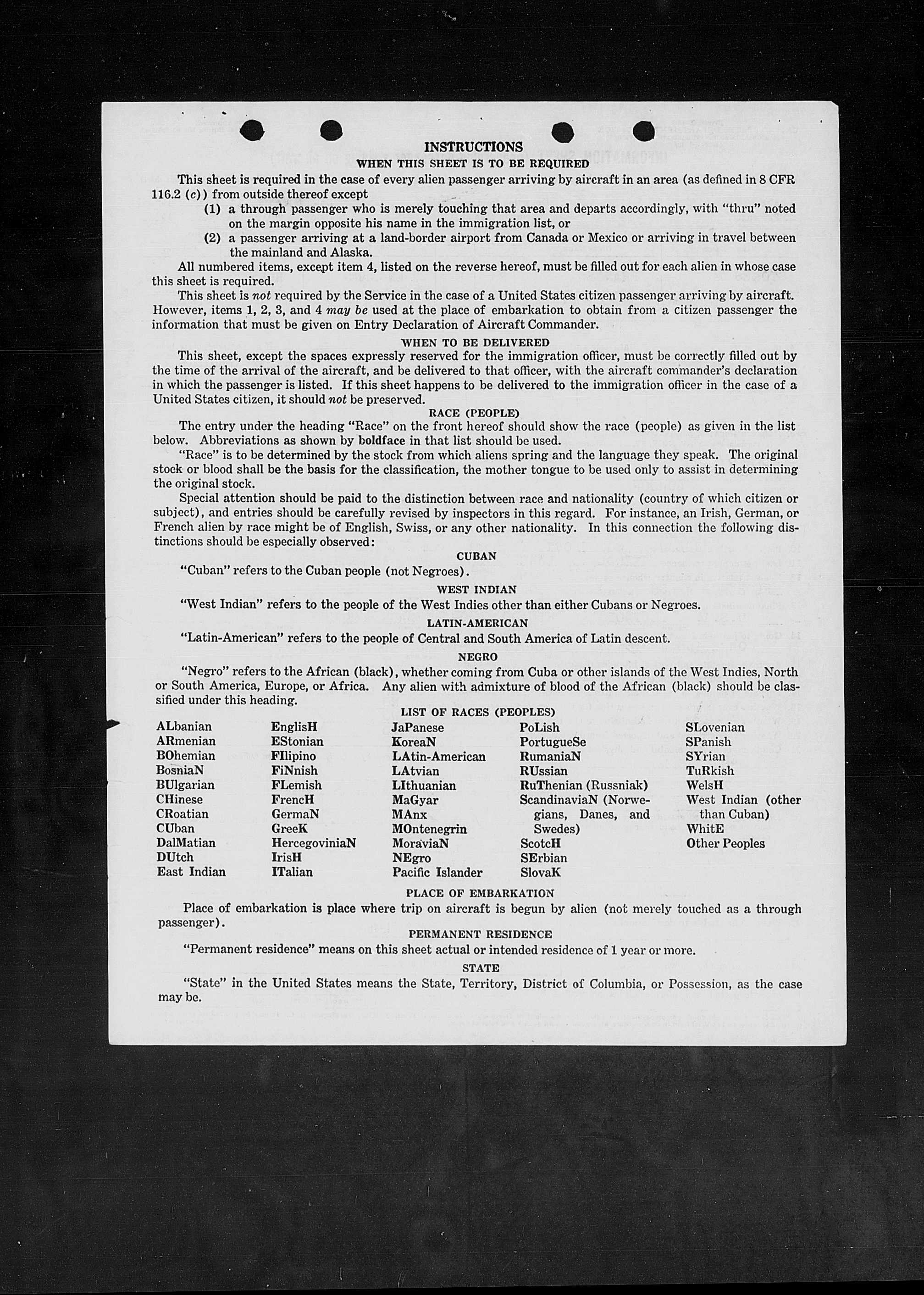 INSTRUCTIONS

WHEN THIS SHEET IS TO BE REQUIRED

This sheet is required in the case of every alien passenger arriving by aircraft in an area (as defined in 8 CFR 116.2 (c)) from outside thereof except

(1) a through passenger who is merely touching that area and departs accordingly, with "thru" noted on the margin opposite his name in the immigration list, or

(2) a passenger arriving at a land-border airport from Canada or Mexico or arriving in travel between the mainland and Alaska.

All numbered items, except item 4, listed on the reverse hereof, must be filled out for each alien in whose case this sheet is required.

This sheet is not required by the Service in the case of a United States citizen passenger arriving by aircraft. However, items 1, 2, 3, and 4 may be used at the place of embarkation to obtain from a citizen passenger the information that must be given on Entry Declaration of Aircraft Commander.

WHEN TO BE DELIVERED

This sheet, except the spaces expressly reserved for the immigration officer, must be correctly filled out by the time of the arrival of the aircraft, and be delivered to that officer, with the aircraft commander's declaration in which the passenger is listed. If this sheet happens to be delivered to the immigration officer in the case of a United States citizen, it should not be preserved.

RACE (PEOPLE)

The entry under the heading "Race" on the front hereof should show the race (people) as given in the list below. Abbreviations as shown by boldface in that list should be used.

"Race" is to be determined by the stock from which aliens spring and the language they speak. The original stock or blood shall be the basis for the classification, the mother tongue to be used only to assist in determining the original stock.

Special attention should be paid to the distinction between race and nationality (country of which citizen or subject), and entries should be carefully revised by inspectors in this regard. For instance, an Irish, German, or French alien by race might be of English, Swiss, or any other nationality. In this connection the following distinctions should be especially observed:

CUBAN

"Cuban" refers to the Cuban people (not Negroes).

WEST INDIAN

"West Indian" refers to the people of the West Indies other than either Cubans or Negroes.

LATIN-AMERICAN

"Latin-American" refers to the people of Central and South America of Latin descent.

NEGRO

"Negro" refers to the African (black), whether coming from Cuba or other islands of the West Indies, North or South America, Europe, or Africa. Any alien with admixture of blood of the African (black) should be classified under this heading.

LIST OF RACES (PEOPLES)

ALbanian
ARmenian
BOhemian
BosniaN
BUlgarian
CHinese
CRoatian
CUban
DalMatian
DUtch
East Indian

EnglisH
EStonian
FIlipino
FiNnish
FLemish
FrencH
GermaN
GreeK
HercegoviniaN
IrisH
ITalian

JaPanese
KoreaN
LAtin-American
LAtvian
LIthuanian
MaGyar
MAnx
MOntenegrin
MoraviaN
NEgro
Pacific Islander

PoLish
PortugueSe
RumaniaN
RUssian
RuThenian (Russniak)
ScandinaviaN (Norwegians, Danes, and Swedes)
ScotcH
SErbian
SlovaK

SLovenian
SPanish
SYrian
TuRkish
WelsH
West Indian (other than Cuban)
WhitE
Other Peoples

PLACE OF EMBARKATION

Place of embarkation is place where trip on aircraft is begun by alien (not merely touched as a through passenger).

PERMANENT RESIDENCE

"Permanent residence" means on this sheet actual or intended residence of 1 year or more.

STATE

"State" in the United States means the State, Territory, District of Columbia, or Possession, as the case may be.